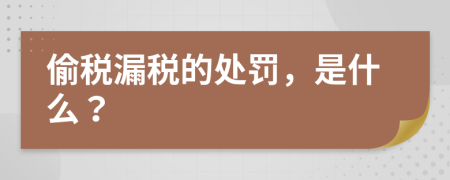 偷税漏税的处罚，是什么？